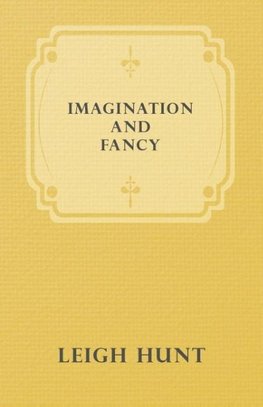 IMAGINATION
AND
FANCY

LEIGH HUNT